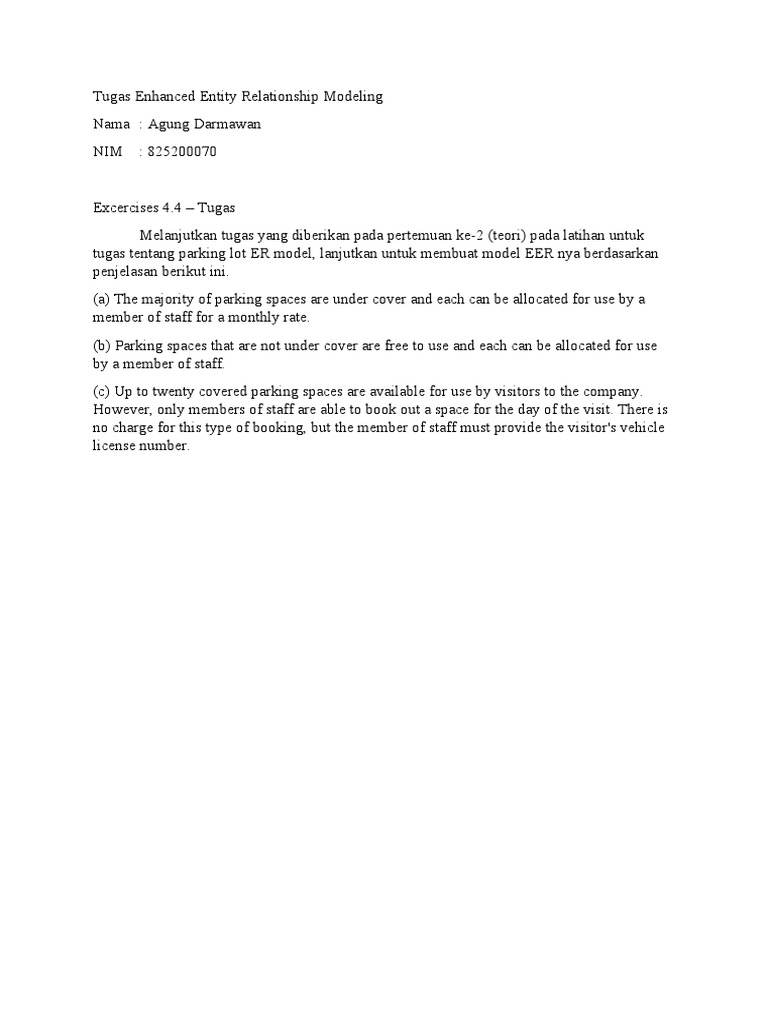 Tugas Enhanced Entity Relationship Modeling

Nama : Agung Darmawan

NIM : 825200070

Excercises 4.4 – Tugas

Melanjutkan tugas yang diberikan pada pertemuan ke-2 (teori) pada latihan untuk tugas tentang parking lot ER model, lanjutkan untuk membuat model EER nya berdasarkan penjelasan berikut ini.

(a) The majority of parking spaces are under cover and each can be allocated for use by a member of staff for a monthly rate.

(b) Parking spaces that are not under cover are free to use and each can be allocated for use by a member of staff.

(c) Up to twenty covered parking spaces are available for use by visitors to the company. However, only members of staff are able to book out a space for the day of the visit. There is no charge for this type of booking, but the member of staff must provide the visitor's vehicle license number.